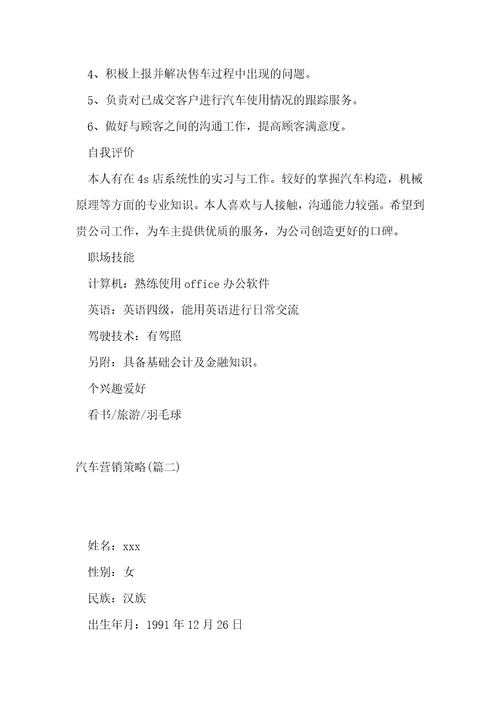 4、积极上报并解决售车过程中出现的问题。

5、负责对已成交客户进行汽车使用情况的跟踪服务。

6、做好与顾客之间的沟通工作，提高顾客满意度。

自我评价

本人有在 4s 店系统性的实习与工作。较好的掌握汽车构造，机械原理等方面的专业知识。本人喜欢与人接触，沟通能力较强。希望到贵公司工作，为车主提供优质的服务，为公司创造更好的口碑。

职场技能

计算机：熟练使用 office 办公软件

英语：英语四级，能用英语进行日常交流

驾驶技术：有驾照

另附：具备基础会计及金融知识。

个兴趣爱好

看书/旅游/羽毛球

汽车营销策略(篇二)

姓名：xxx

性别：女

民族：汉族

出生年月：1991 年 12 月 26 日